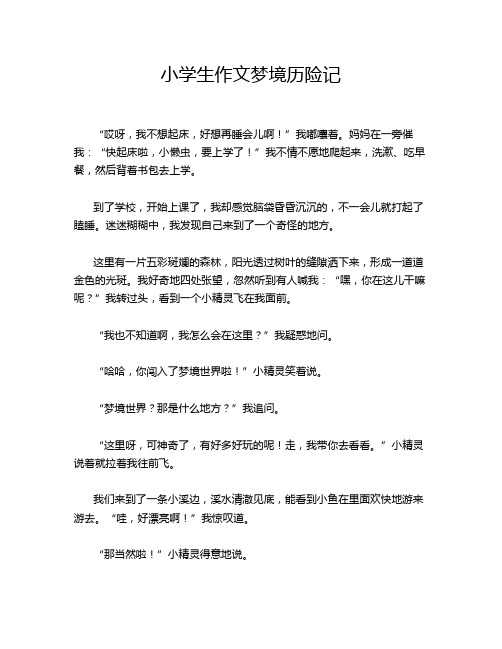 小学生作文梦境历险记

“哎呀，我不想起床，好想再睡会儿啊！”我嘟囔着。妈妈在一旁催我：“快起床啦，小懒虫，要上学了！”我不情不愿地爬起来，洗漱、吃早餐，然后背着书包去上学。

到了学校，开始上课了，我却感觉脑袋昏昏沉沉的，不一会儿就打起了瞌睡。迷迷糊糊中，我发现自己来到了一个奇怪的地方。

这里有一片五彩斑斓的森林，阳光透过树叶的缝隙洒下来，形成一道道金色的光斑。我好奇地四处张望，忽然听到有人喊我：“嘿，你在这儿干嘛呢？”我转过头，看到一个小精灵飞在我面前。

“我也不知道啊，我怎么会在这里？”我疑惑地问。

“哈哈，你闯入了梦境世界啦！”小精灵笑着说。

“梦境世界？那是什么地方？”我追问。

“这里呀，可神奇了，有好多好玩的呢！走，我带你去看看。”小精灵说着就拉着我往前飞。

我们来到了一条小溪边，溪水清澈见底，能看到小鱼在里面欢快地游来游去。“哇，好漂亮啊！”我惊叹道。

“那当然啦！”小精灵得意地说。